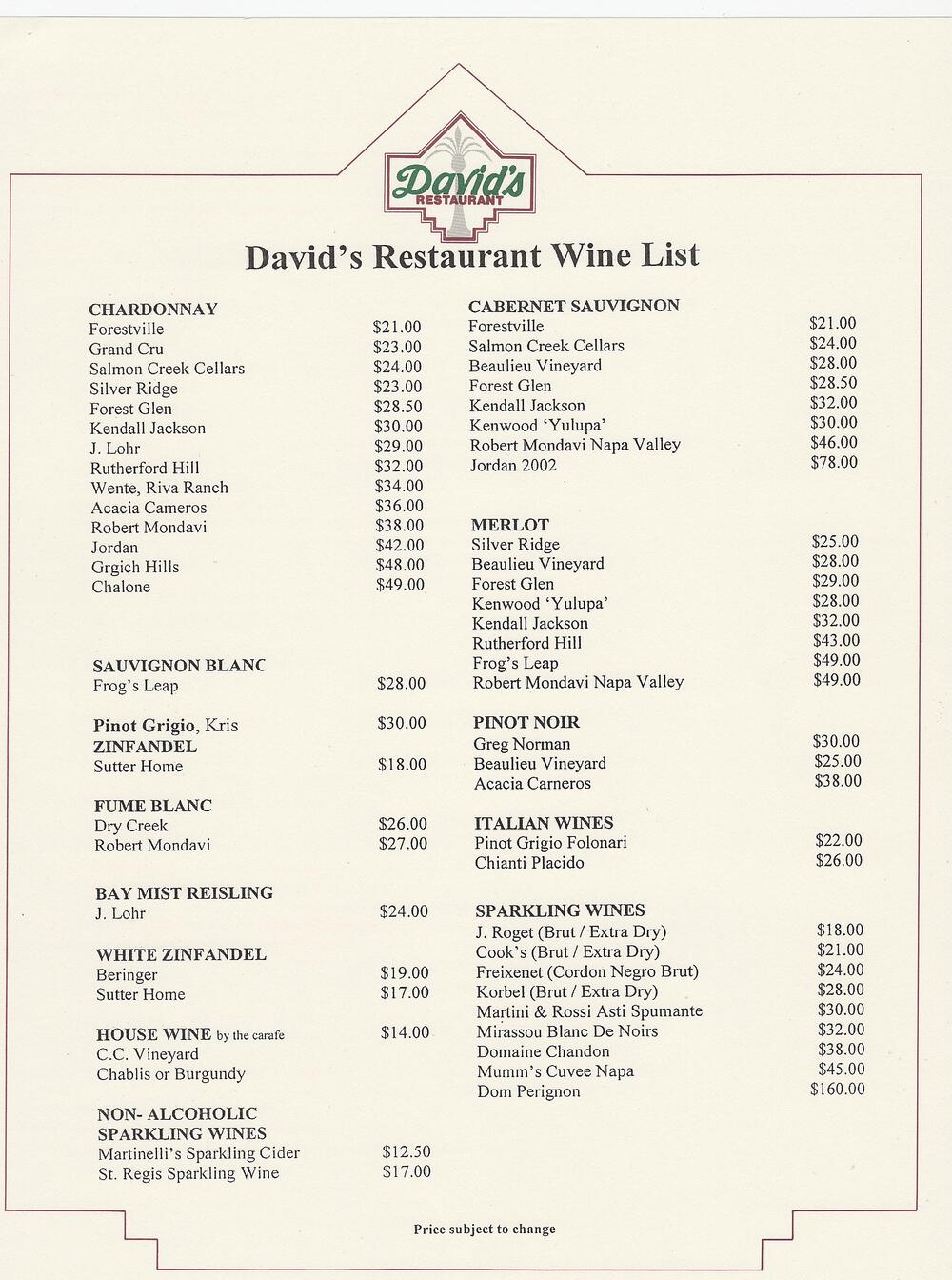 David's
RESTAURANT

David's Restaurant Wine List

CHARDONNAY
Forestville $21.00
Grand Cru $23.00
Salmon Creek Cellars $24.00
Silver Ridge $23.00
Forest Glen $28.50
Kendall Jackson $30.00
J. Lohr $29.00
Rutherford Hill $32.00
Wente, Riva Ranch $34.00
Acacia Cameros $36.00
Robert Mondavi $38.00
Jordan $42.00
Grgich Hills $48.00
Chalone $49.00

SAUVIGNON BLANC
Frog's Leap $28.00

Pinot Grigio, Kris $30.00
ZINFANDEL
Sutter Home $18.00

FUME BLANC
Dry Creek $26.00
Robert Mondavi $27.00

BAY MIST REISLING
J. Lohr $24.00

WHITE ZINFANDEL
Beringer $19.00
Sutter Home $17.00

HOUSE WINE by the carafe $14.00
C.C. Vineyard
Chablis or Burgundy

NON- ALCOHOLIC
SPARKLING WINES
Martinelli's Sparkling Cider $12.50
St. Regis Sparkling Wine $17.00

CABERNET SAUVIGNON
Forestville $21.00
Salmon Creek Cellars $24.00
Beaulieu Vineyard $28.00
Forest Glen $28.50
Kendall Jackson $32.00
Kenwood 'Yulupa' $30.00
Robert Mondavi Napa Valley $46.00
Jordan 2002 $78.00

MERLOT
Silver Ridge $25.00
Beaulieu Vineyard $28.00
Forest Glen $29.00
Kenwood 'Yulupa' $28.00
Kendall Jackson $32.00
Rutherford Hill $43.00
Frog's Leap $49.00
Robert Mondavi Napa Valley $49.00

PINOT NOIR
Greg Norman $30.00
Beaulieu Vineyard $25.00
Acacia Carneros $38.00

ITALIAN WINES
Pinot Grigio Folonari $22.00
Chianti Placido $26.00

SPARKLING WINES
J. Roget (Brut / Extra Dry) $18.00
Cook's (Brut / Extra Dry) $21.00
Freixenet (Cordon Negro Brut) $24.00
Korbel (Brut / Extra Dry) $28.00
Martini & Rossi Asti Spumante $30.00
Mirassou Blanc De Noirs $32.00
Domaine Chandon $38.00
Mumm's Cuvee Napa $45.00
Dom Perignon $160.00

Price subject to change